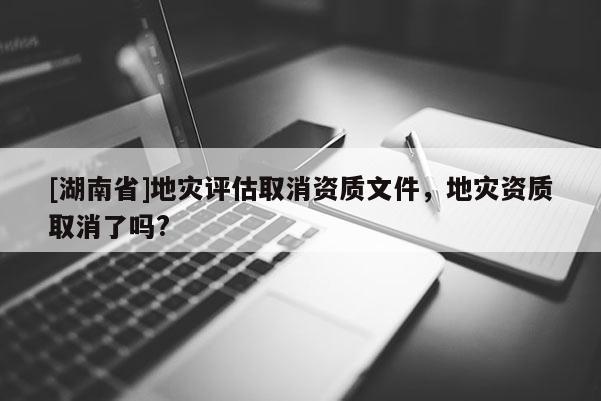 [湖南省]地灾评估取消资质文件，地灾资质取消了吗?